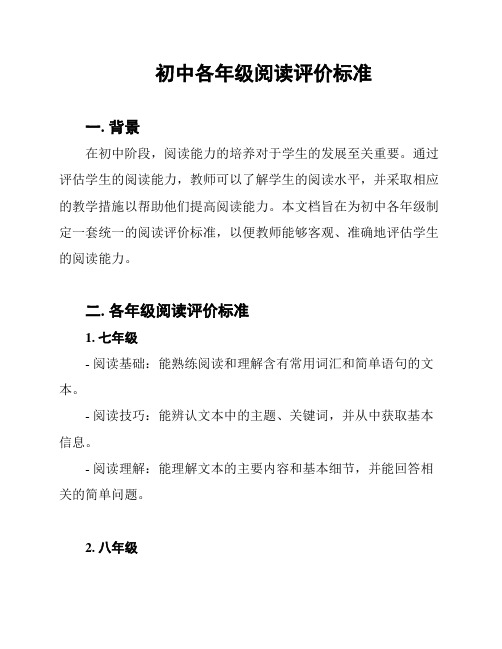 初中各年级阅读评价标准

一. 背景

在初中阶段，阅读能力的培养对于学生的发展至关重要。通过评估学生的阅读能力，教师可以了解学生的阅读水平，并采取相应的教学措施以帮助他们提高阅读能力。本文档旨在为初中各年级制定一套统一的阅读评价标准，以便教师能够客观、准确地评估学生的阅读能力。

二. 各年级阅读评价标准

1. 七年级

- 阅读基础：能熟练阅读和理解含有常用词汇和简单语句的文本。

- 阅读技巧：能辨认文本中的主题、关键词，并从中获取基本信息。

- 阅读理解：能理解文本的主要内容和基本细节，并能回答相关的简单问题。

2. 八年级